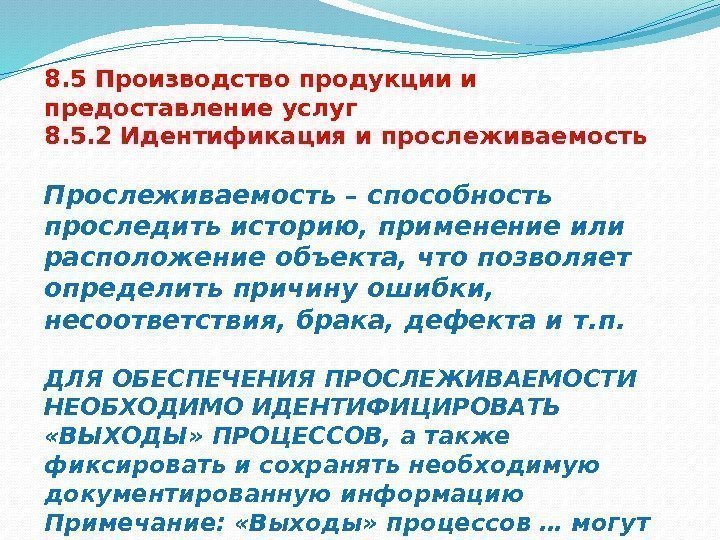 8.5 Производство продукции и предоставление услуг
8.5.2 Идентификация и прослеживаемость

Прослеживаемость – способность проследить историю, применение или расположение объекта, что позволяет определить причину ошибки, несоответствия, брака, дефекта и т.п.

ДЛЯ ОБЕСПЕЧЕНИЯ ПРОСЛЕЖИВАЕМОСТИ НЕОБХОДИМО ИДЕНТИФИЦИРОВАТЬ «ВЫХОДЫ» ПРОЦЕССОВ, а также фиксировать и сохранять необходимую документированную информацию
Примечание: «Выходы» процессов … могут